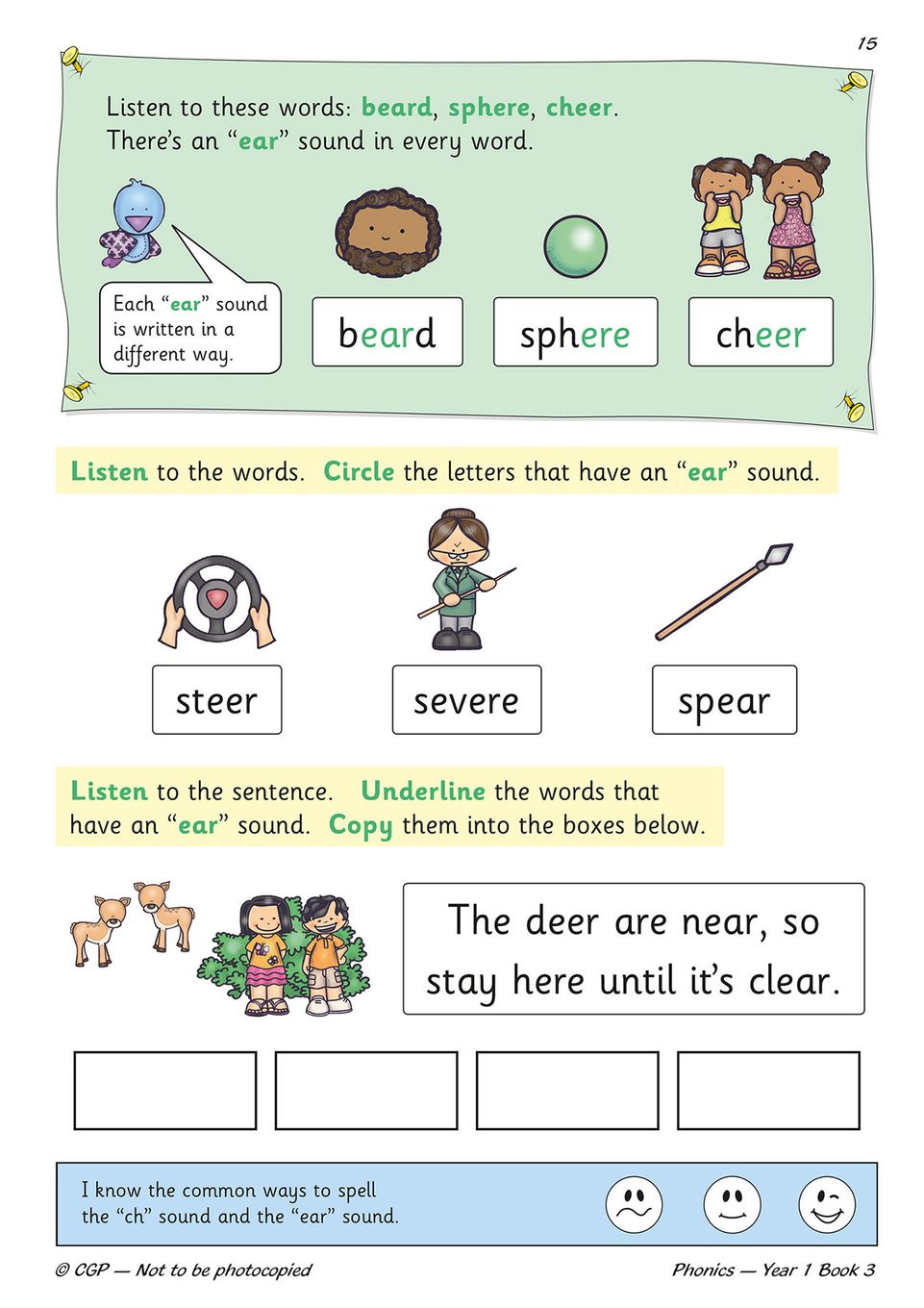 15

Listen to these words: beard, sphere, cheer.
There's an "ear" sound in every word.

Each "ear" sound is written in a different way.

beard

sphere

cheer

Listen to the words. Circle the letters that have an "ear" sound.

steer

severe

spear

Listen to the sentence. Underline the words that have an "ear" sound. Copy them into the boxes below.

The deer are near, so stay here until it's clear.

I know the common ways to spell the "ch" sound and the "ear" sound.

© CGP — Not to be photocopied

Phonics — Year 1 Book 3